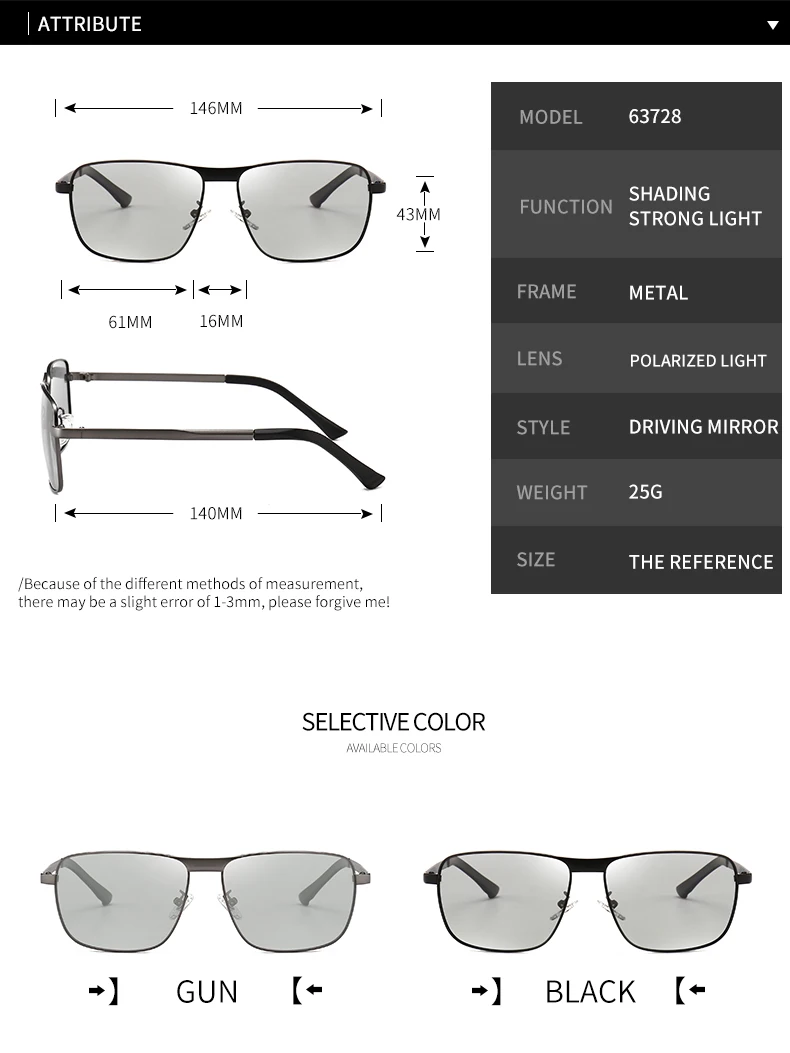 ATTRIBUTE

146MM

43MM

61MM

16MM

140MM

/Because of the different methods of measurement, there may be a slight error of 1-3mm, please forgive me!

| MODEL | 63728 |
|---|---|
| FUNCTION | SHADING STRONG LIGHT |
| FRAME | METAL |
| LENS | POLARIZED LIGHT |
| STYLE | DRIVING MIRROR |
| WEIGHT | 25G |
| SIZE | THE REFERENCE |

SELECTIVE COLOR

AVAILABLE COLORS

GUN

BLACK